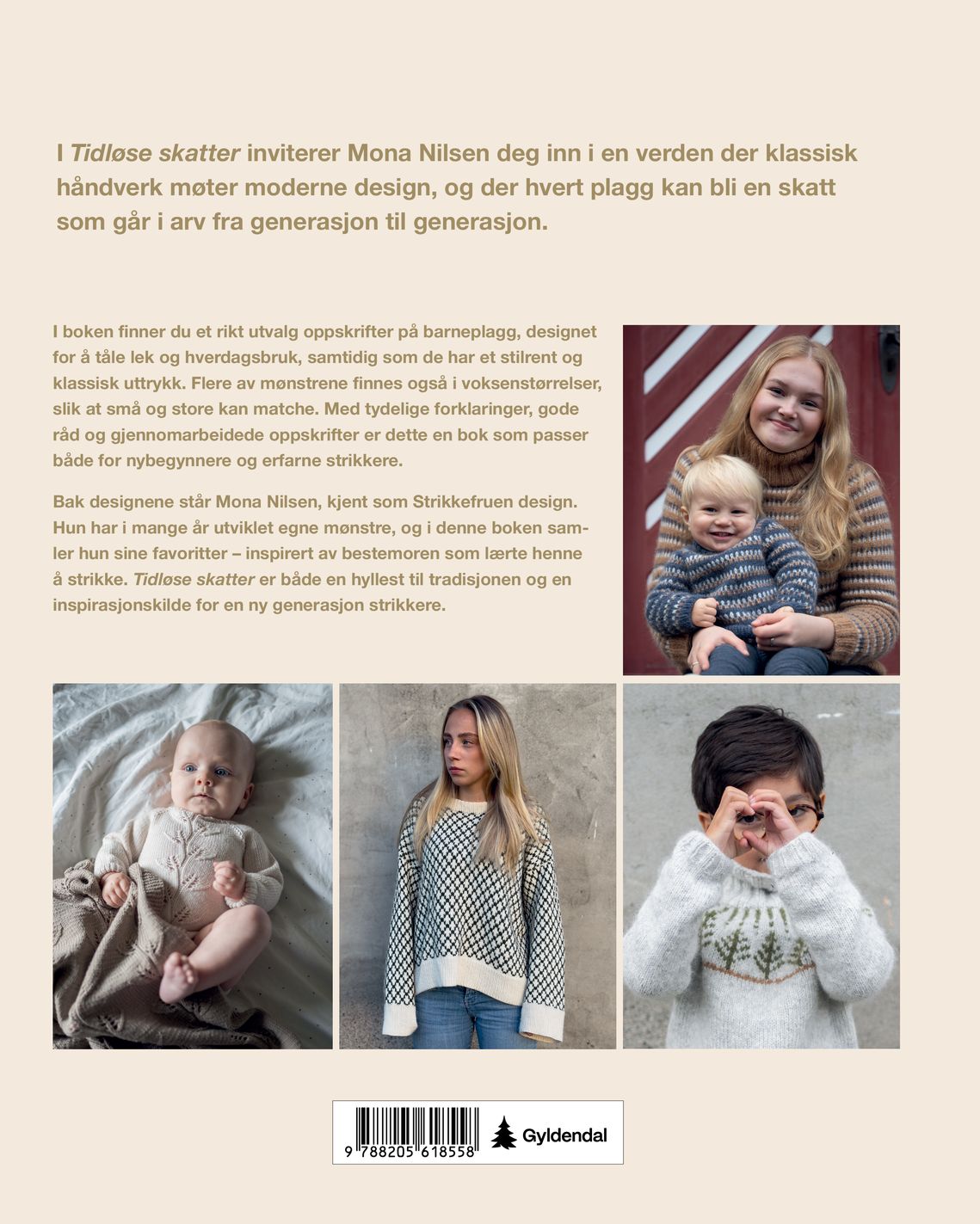 I Tidløse skatter inviterer Mona Nilsen deg inn i en verden der klassisk håndverk møter moderne design, og der hvert plagg kan bli en skatt som går i arv fra generasjon til generasjon.

I boken finner du et rikt utvalg oppskrifter på barneplagg, designet for å tåle lek og hverdagsbruk, samtidig som de har et stilrent og klassisk uttrykk. Flere av mønstrene finnes også i voksenstørrelser, slik at små og store kan matche. Med tydelige forklaringer, gode råd og gjennomarbeidede oppskrifter er dette en bok som passer både for nybegynnere og erfarne strikkere.

Bak designene står Mona Nilsen, kjent som Strikkefruen design. Hun har i mange år utviklet egne mønstre, og i denne boken samler hun sine favoritter – inspirert av bestemoren som lærte henne å strikke. Tidløse skatter er både en hyllest til tradisjonen og en inspirasjonskilde for en ny generasjon strikkere.

9 788205 618558

Gyldendal